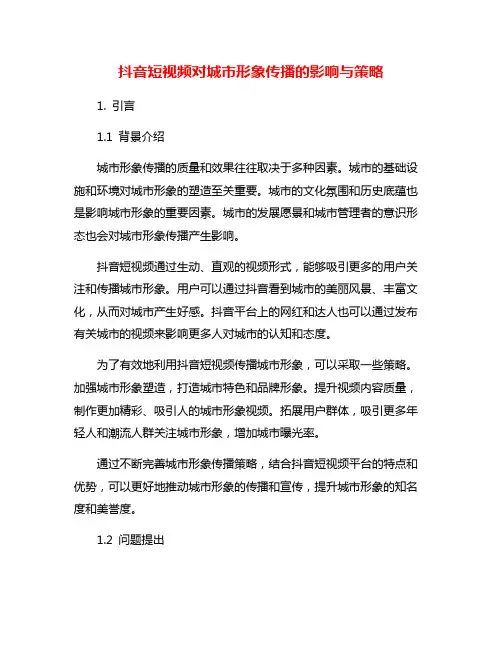 抖音短视频对城市形象传播的影响与策略

1. 引言

1.1 背景介绍

城市形象传播的质量和效果往往取决于多种因素。城市的基础设施和环境对城市形象的塑造至关重要。城市的文化氛围和历史底蕴也是影响城市形象的重要因素。城市的发展愿景和城市管理者的意识形态也会对城市形象传播产生影响。

抖音短视频通过生动、直观的视频形式，能够吸引更多的用户关注和传播城市形象。用户可以通过抖音看到城市的美丽风景、丰富文化，从而对城市产生好感。抖音平台上的网红和达人也可以通过发布有关城市的视频来影响更多人对城市的认知和态度。

为了有效地利用抖音短视频传播城市形象，可以采取一些策略。加强城市形象塑造，打造城市特色和品牌形象。提升视频内容质量，制作更加精彩、吸引人的城市形象视频。拓展用户群体，吸引更多年轻人和潮流人群关注城市形象，增加城市曝光率。

通过不断完善城市形象传播策略，结合抖音短视频平台的特点和优势，可以更好地推动城市形象的传播和宣传，提升城市形象的知名度和美誉度。

1.2 问题提出